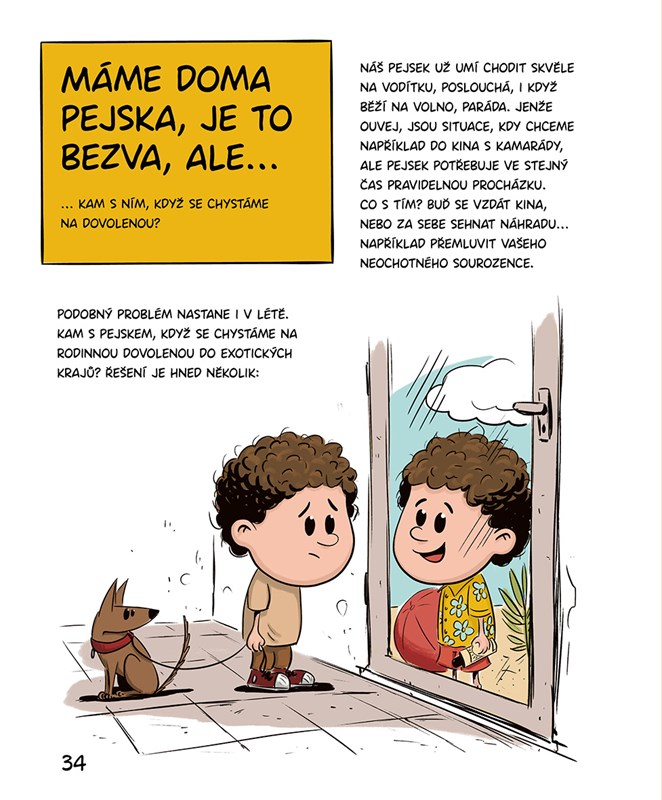 MÁME DOMA PEJSKA, JE TO BEZVA, ALE...

... KAM S NÍM, KDYŽ SE CHYSTÁME NA DOVOLENOU?

NÁŠ PEJSEK UŽ UMÍ CHODIT SKVĚLE NA VODÍTKU, POSLOUCHÁ, I KDYŽ BĚŽÍ NA VOLNO, PARÁDA. JENŽE OUVEJ, JSOU SITUACE, KDY CHCEME NAPŘÍKLAD DO KINA S KAMARÁDY, ALE PEJSEK POTŘEBUJE VE STEJNÝ ČAS PRAVIDELNOU PROCHÁZKU. CO S TÍM? BUĎ SE VZDÁT KINA, NEBO ZA SEBE SEHNAT NÁHRADU... NAPŘÍKLAD PŘEMLUVIT VAŠEHO NEOCHOTNÉHO SOUROZENCE.

PODOBNÝ PROBLÉM NASTANE I V LÉTĚ. KAM S PEJSKEM, KDYŽ SE CHYSTÁME NA RODINNOU DOVOLENOU DO EXOTICKÝCH KRAJŮ? ŘEŠENÍ JE HNED NĚKOLIK:

34